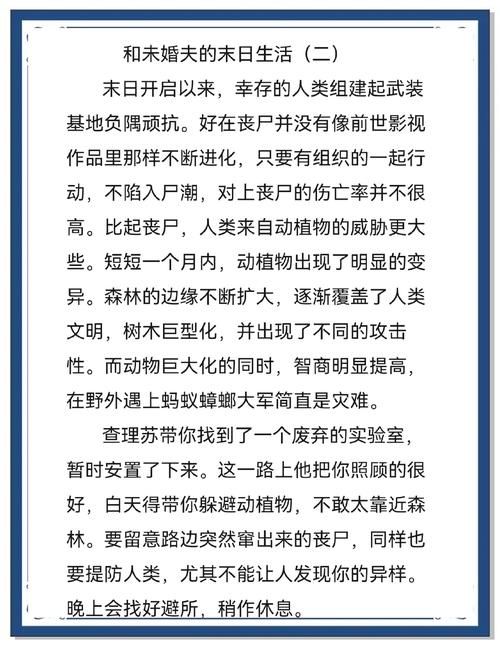 和未婚夫的末日生活（二）

末日开启以来，幸存的人类组建起武装基地负隅顽抗。好在丧尸并没有像前世影视作品里那样不断进化，只要有组织的一起行动，不陷入尸潮，对上丧尸的伤亡率并不很高。比起丧尸，人类来自动植物的威胁更大些。短短一个月内，动植物出现了明显的变异。森林的边缘不断扩大，逐渐覆盖了人类文明，树木巨型化，并出现了不同的攻击性。而动物巨大化的同时，智商明显提高，在野外遇上蚂蚁蟑螂大军简直是灾难。

查理苏带你找到了一个废弃的实验室，暂时安置了下来。这一路上他把你照顾的很好，白天得带你躲避动植物，不敢太靠近森林。要留意路边突然窜出来的丧尸，同样也要提防人类，尤其不能让人发现你的异样。晚上会找好避所，稍作休息。